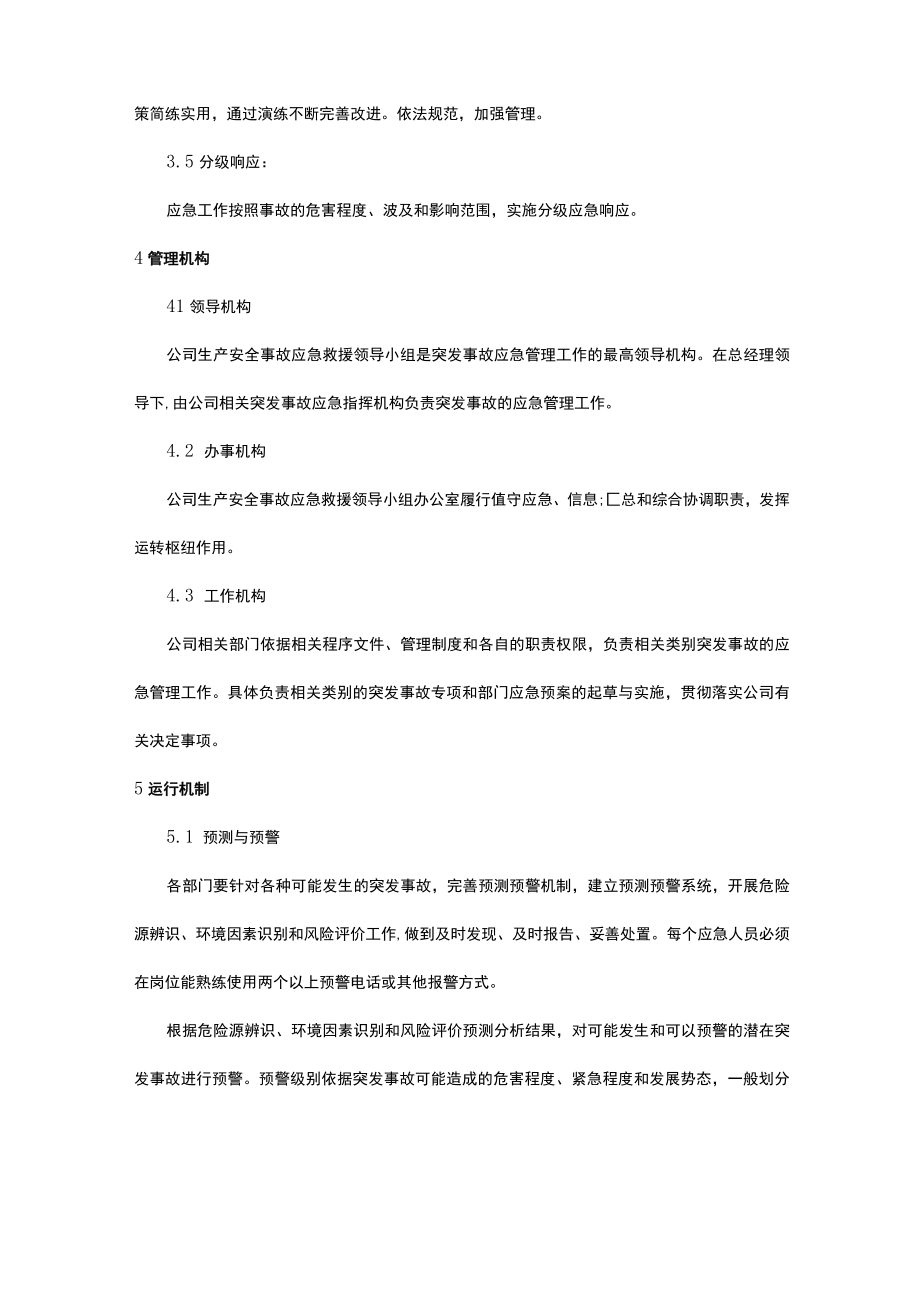 策简练实用，通过演练不断完善改进。依法规范，加强管理。

3.5 分级响应：

应急工作按照事故的危害程度、波及和影响范围，实施分级应急响应。

4 管理机构

41 领导机构

公司生产安全事故应急救援领导小组是突发事故应急管理工作的最高领导机构。在总经理领导下,由公司相关突发事故应急指挥机构负责突发事故的应急管理工作。

4.2 办事机构

公司生产安全事故应急救援领导小组办公室履行值守应急、信息;匚总和综合协调职责，发挥运转枢纽作用。

4.3 工作机构

公司相关部门依据相关程序文件、管理制度和各自的职责权限，负责相关类别突发事故的应急管理工作。具体负责相关类别的突发事故专项和部门应急预案的起草与实施，贯彻落实公司有关决定事项。

5 运行机制

5.1 预测与预警

各部门要针对各种可能发生的突发事故，完善预测预警机制，建立预测预警系统，开展危险源辨识、环境因素识别和风险评价工作,做到及时发现、及时报告、妥善处置。每个应急人员必须在岗位能熟练使用两个以上预警电话或其他报警方式。

根据危险源辨识、环境因素识别和风险评价预测分析结果，对可能发生和可以预警的潜在突发事故进行预警。预警级别依据突发事故可能造成的危害程度、紧急程度和发展势态，一般划分